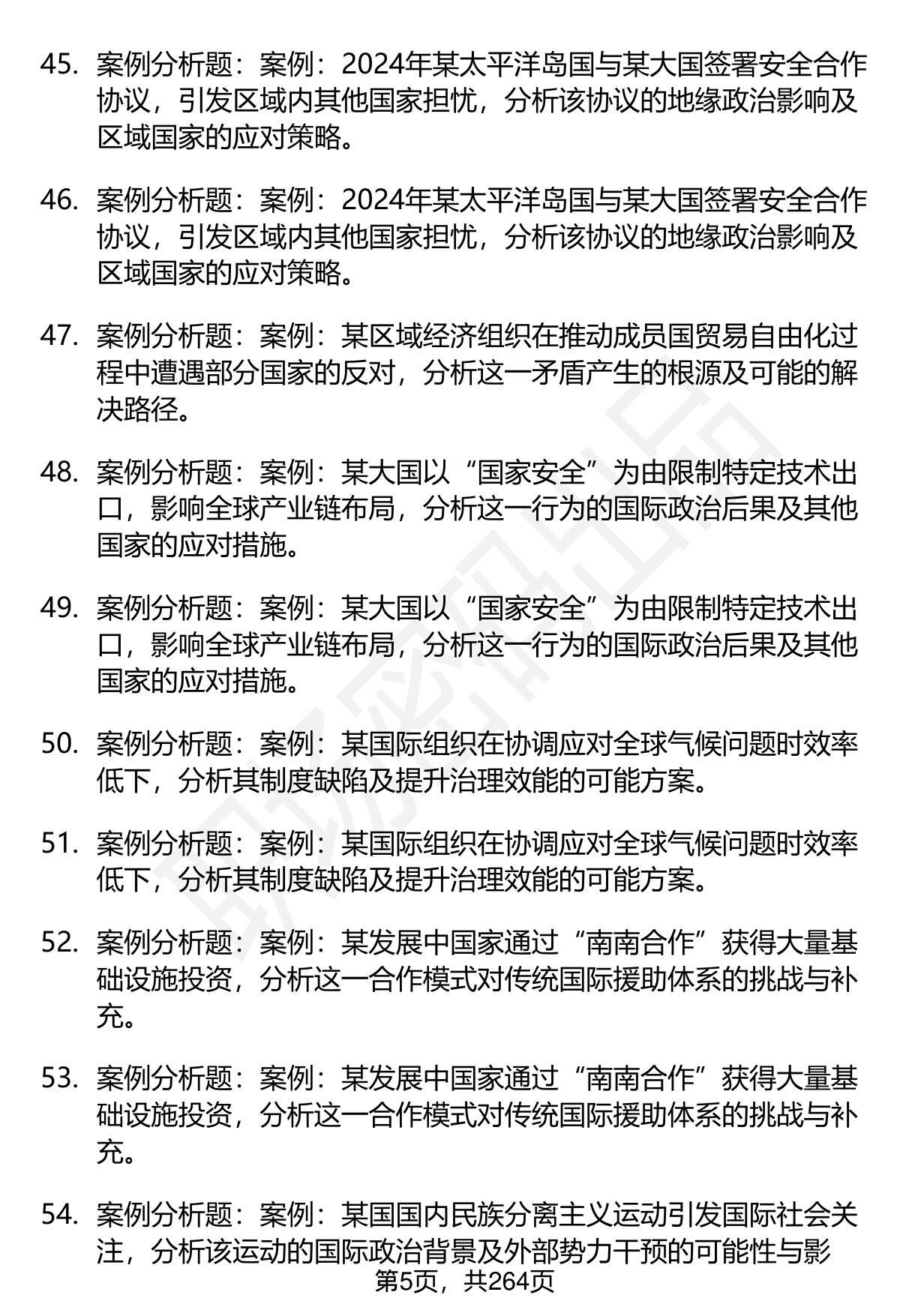 45. 案例分析题：案例：2024年某太平洋岛国与某大国签署安全合作协议，引发区域内其他国家担忧，分析该协议的地缘政治影响及区域国家的应对策略。

46. 案例分析题：案例：2024年某太平洋岛国与某大国签署安全合作协议，引发区域内其他国家担忧，分析该协议的地缘政治影响及区域国家的应对策略。

47. 案例分析题：案例：某区域经济组织在推动成员国贸易自由化过程中遭遇部分国家的反对，分析这一矛盾产生的根源及可能的解决路径。

48. 案例分析题：案例：某大国以“国家安全”为由限制特定技术出口，影响全球产业链布局，分析这一行为的国际政治后果及其他国家的应对措施。

49. 案例分析题：案例：某大国以“国家安全”为由限制特定技术出口，影响全球产业链布局，分析这一行为的国际政治后果及其他国家的应对措施。

50. 案例分析题：案例：某国际组织在协调应对全球气候问题时效率低下，分析其制度缺陷及提升治理效能的可能方案。

51. 案例分析题：案例：某国际组织在协调应对全球气候问题时效率低下，分析其制度缺陷及提升治理效能的可能方案。

52. 案例分析题：案例：某发展中国家通过“南南合作”获得大量基础设施投资，分析这一合作模式对传统国际援助体系的挑战与补充。

53. 案例分析题：案例：某发展中国家通过“南南合作”获得大量基础设施投资，分析这一合作模式对传统国际援助体系的挑战与补充。

54. 案例分析题：案例：某国国内民族分离主义运动引发国际社会关注，分析该运动的国际政治背景及外部势力干预的可能性与影

第5页，共264页